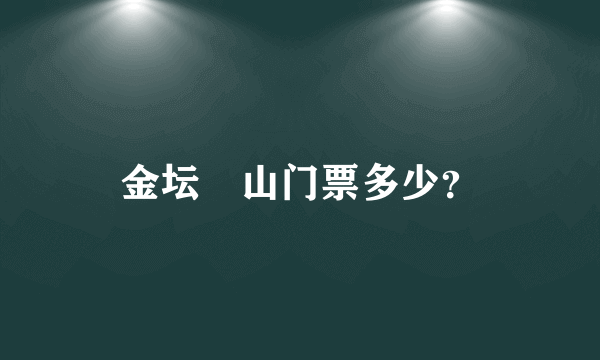 金坛　山门票多少?